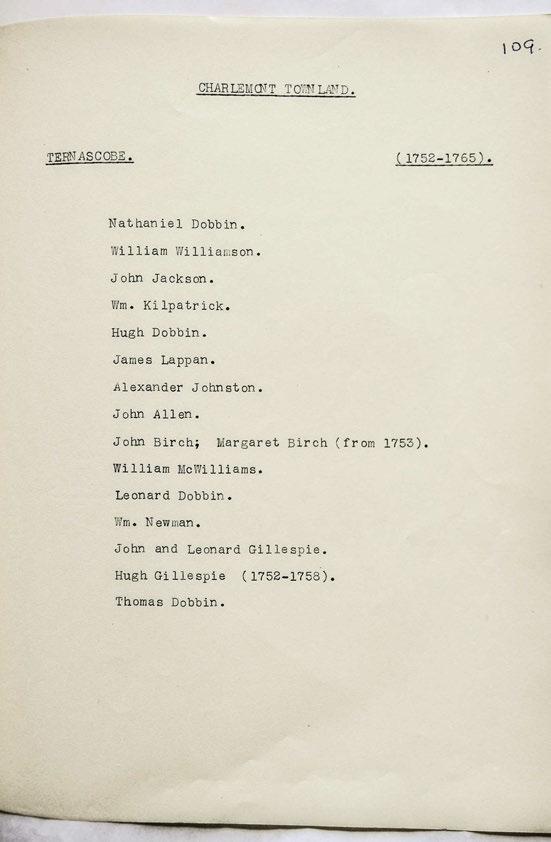 109.

CHARLEMONT TOWNLAND.

TERNASCOBE. (1752-1765).

Nathaniel Dobbin.

William Williamson.

John Jackson.

Wm. Kilpatrick.

Hugh Dobbin.

James Lappan.

Alexander Johnston.

John Allen.

John Birch; Margaret Birch (from 1753).

William McWilliams.

Leonard Dobbin.

Wm. Newman.

John and Leonard Gillespie.

Hugh Gillespie (1752-1758).

Thomas Dobbin.